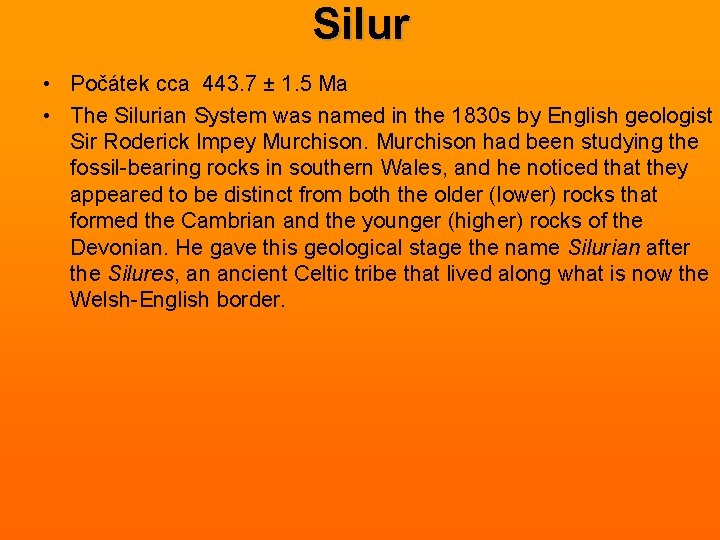 Silur

• Počátek cca 443.7 ± 1.5 Ma

• The Silurian System was named in the 1830s by English geologist Sir Roderick Impey Murchison. Murchison had been studying the fossil-bearing rocks in southern Wales, and he noticed that they appeared to be distinct from both the older (lower) rocks that formed the Cambrian and the younger (higher) rocks of the Devonian. He gave this geological stage the name Silurian after the Silures, an ancient Celtic tribe that lived along what is now the Welsh-English border.